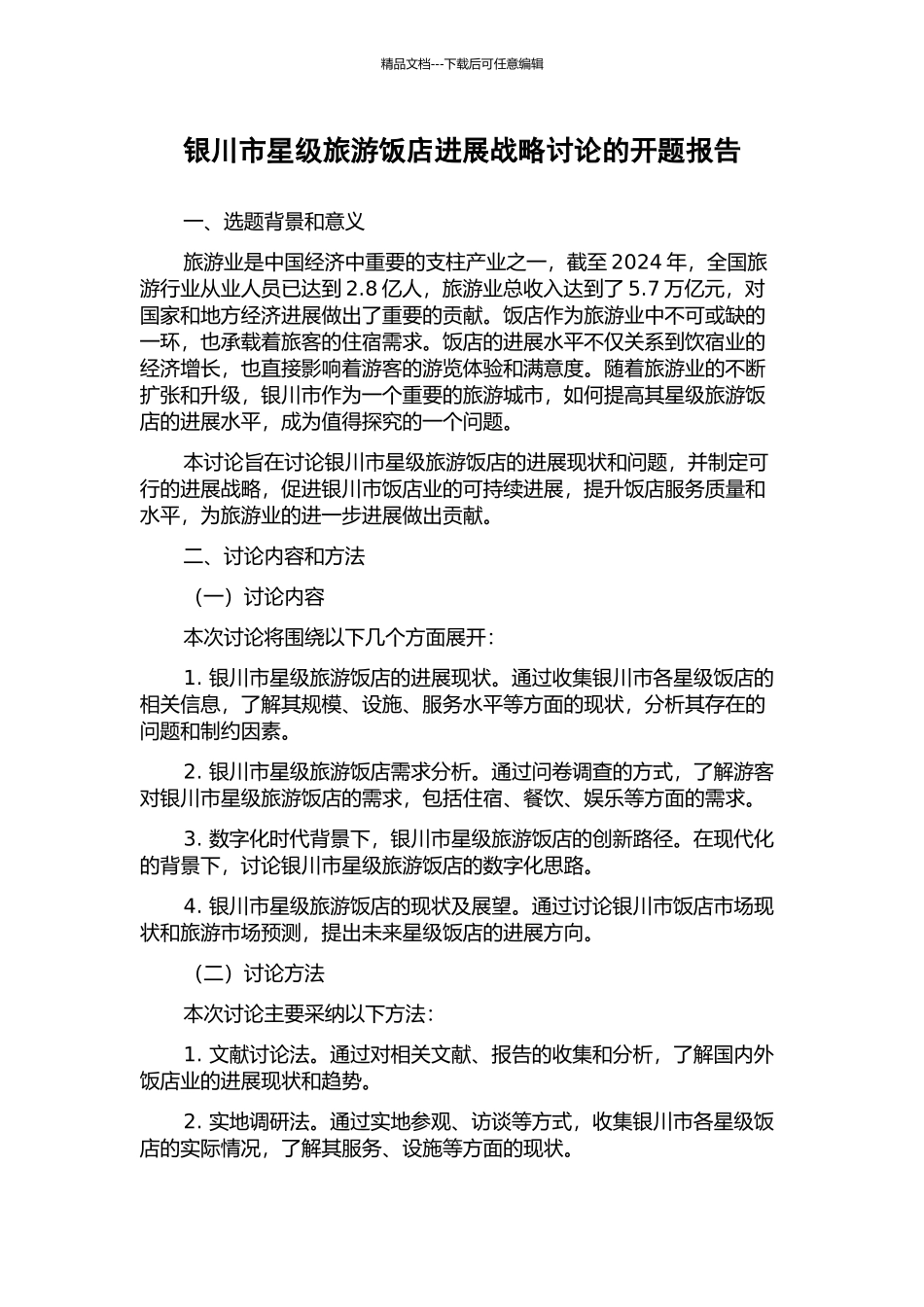 精品文档---下载后可任意编辑

银川市星级旅游饭店进展战略讨论的开题报告

一、选题背景和意义

旅游业是中国经济中重要的支柱产业之一，截至 2024 年，全国旅游行业从业人员已达到 2.8 亿人，旅游业总收入达到了 5.7 万亿元，对国家和地方经济进展做出了重要的贡献。饭店作为旅游业中不可或缺的一环，也承载着旅客的住宿需求。饭店的进展水平不仅关系到饮宿业的经济增长，也直接影响着游客的游览体验和满意度。随着旅游业的不断扩张和升级，银川市作为一个重要的旅游城市，如何提高其星级旅游饭店的进展水平，成为值得探究的一个问题。

本讨论旨在讨论银川市星级旅游饭店的进展现状和问题，并制定可行的进展战略，促进银川市饭店业的可持续进展，提升饭店服务质量和水平，为旅游业的进一步进展做出贡献。

二、讨论内容和方法

（一）讨论内容

本次讨论将围绕以下几个方面展开：

1. 银川市星级旅游饭店的进展现状。通过收集银川市各星级饭店的相关信息，了解其规模、设施、服务水平等方面的现状，分析其存在的问题和制约因素。

2. 银川市星级旅游饭店需求分析。通过问卷调查的方式，了解游客对银川市星级旅游饭店的需求，包括住宿、餐饮、娱乐等方面的需求。

3. 数字化时代背景下，银川市星级旅游饭店的创新路径。在现代化的背景下，讨论银川市星级旅游饭店的数字化思路。

4. 银川市星级旅游饭店的现状及展望。通过讨论银川市饭店市场现状和旅游市场预测，提出未来星级饭店的进展方向。

（二）讨论方法

本次讨论主要采纳以下方法：

1. 文献讨论法。通过对相关文献、报告的收集和分析，了解国内外饭店业的进展现状和趋势。

2. 实地调研法。通过实地参观、访谈等方式，收集银川市各星级饭店的实际情况，了解其服务、设施等方面的现状。